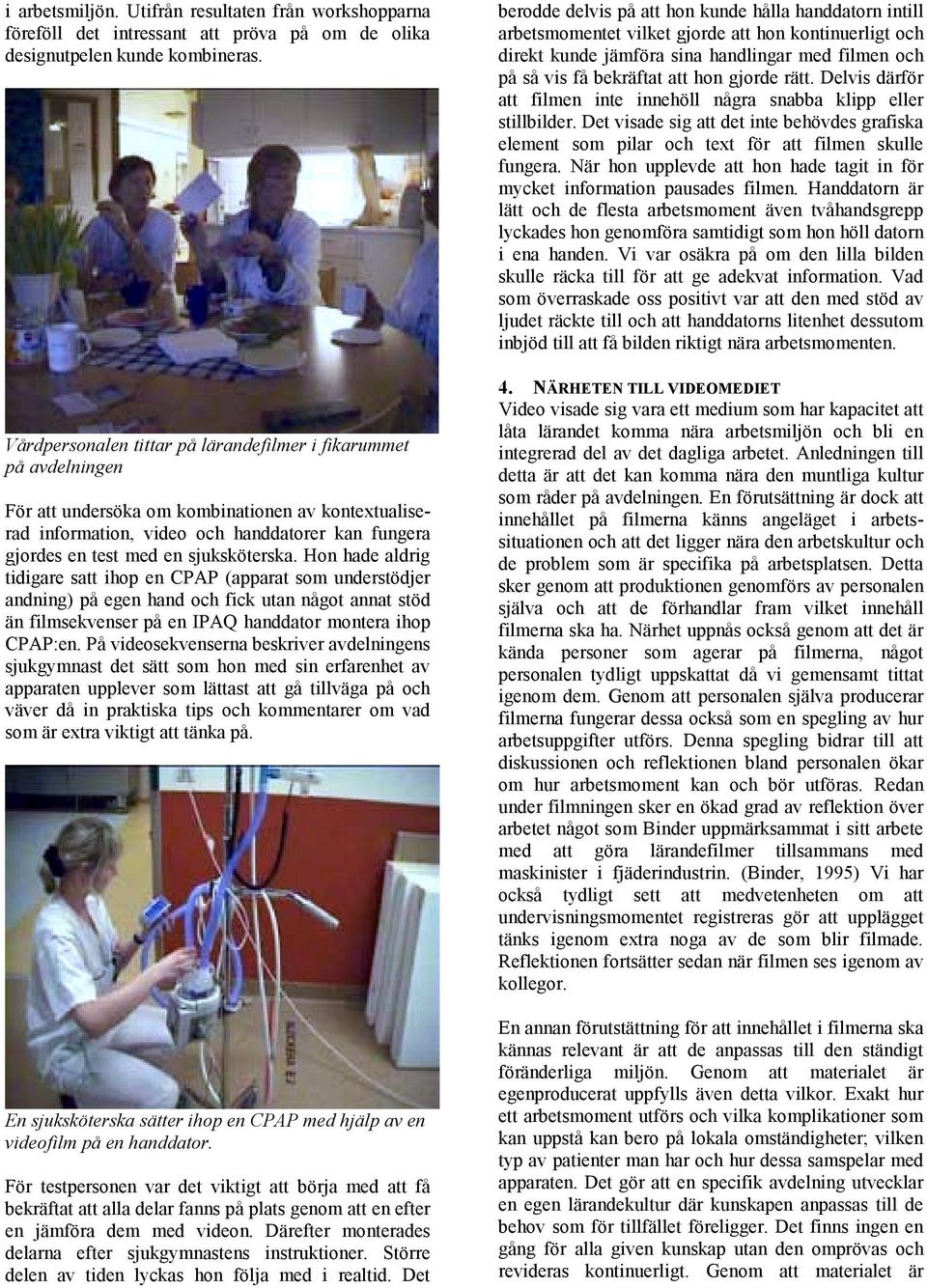 i arbetsmiljön. Utifrån resultaten från workshopparna föreföll det intressant att pröva på om de olika designutpelen kunde kombineras.

Vårdpersonalen tittar på lärandefilmer i fikarummet på avdelningen

För att undersöka om kombinationen av kontextualiserad information, video och handdatorer kan fungera gjordes en test med en sjuksköterska. Hon hade aldrig tidigare satt ihop en CPAP (apparat som understödjer andning) på egen hand och fick utan något annat stöd än filmsekvenser på en IPAQ handdator montera ihop CPAP:en. På videosekvenserna beskriver avdelningens sjukgymnast det sätt som hon med sin erfarenhet av apparaten upplever som lättast att gå tillväga på och väver då in praktiska tips och kommentarer om vad som är extra viktigt att tänka på.

En sjuksköterska sätter ihop en CPAP med hjälp av en videofilm på en handdator.

För testpersonen var det viktigt att börja med att få bekräftat att alla delar fanns på plats genom att en efter en jämföra dem med videon. Därefter monterades delarna efter sjukgymnastens instruktioner. Större delen av tiden lyckas hon följa med i realtid. Det berodde delvis på att hon kunde hålla handdatorn intill arbetsmomentet vilket gjorde att hon kontinuerligt och direkt kunde jämföra sina handlingar med filmen och på så vis få bekräftat att hon gjorde rätt. Delvis därför att filmen inte innehöll några snabba klipp eller stillbilder. Det visade sig att det inte behövdes grafiska element som pilar och text för att filmen skulle fungera. När hon upplevde att hon hade tagit in för mycket information pausades filmen. Handdatorn är lätt och de flesta arbetsmoment även tvåhandsgrepp lyckades hon genomföra samtidigt som hon höll datorn i ena handen. Vi var osäkra på om den lilla bilden skulle räcka till för att ge adekvat information. Vad som överraskade oss positivt var att den med stöd av ljudet räckte till och att handdatorns litenhet dessutom inbjöd till att få bilden riktigt nära arbetsmomenten.

4. NÄRHETEN TILL VIDEOMEDIET
Video visade sig vara ett medium som har kapacitet att låta lärandet komma nära arbetsmiljön och bli en integrerad del av det dagliga arbetet. Anledningen till detta är att det kan komma nära den muntliga kultur som råder på avdelningen. En förutsättning är dock att innehållet på filmerna känns angeläget i arbetssituationen och att det ligger nära den arbetskultur och de problem som är specifika på arbetsplatsen. Detta sker genom att produktionen genomförs av personalen själva och att de förhandlar fram vilket innehåll filmerna ska ha. Närhet uppnås också genom att det är kända personer som agerar på filmerna, något personalen tydligt uppskattat då vi gemensamt tittat igenom dem. Genom att personalen själva producerar filmerna fungerar dessa också som en spegling av hur arbetsuppgifter utförs. Denna spegling bidrar till att diskussionen och reflektionen bland personalen ökar om hur arbetsmoment kan och bör utföras. Redan under filmningen sker en ökad grad av reflektion över arbetet något som Binder uppmärksammat i sitt arbete med att göra lärandefilmer tillsammans med maskinister i fjäderindustrin. (Binder, 1995) Vi har också tydligt sett att medvetenheten om att undervisningsmomentet registreras gör att upplägget tänks igenom extra noga av de som blir filmade. Reflektionen fortsätter sedan när filmen ses igenom av kollegor.

En annan förutstättning för att innehållet i filmerna ska kännas relevant är att de anpassas till den ständigt föränderliga miljön. Genom att materialet är egenproducerat uppfylls även detta vilkor. Exakt hur ett arbetsmoment utförs och vilka komplikationer som kan uppstå kan bero på lokala omständigheter; vilken typ av patienter man har och hur dessa samspelar med apparaten. Det gör att en specifik avdelning utvecklar en egen lärandekultur där kunskapen anpassas till de behov som för tillfället föreligger. Det finns ingen en gång för alla given kunskap utan den omprövas och revideras kontinuerligt. Genom att materialet är